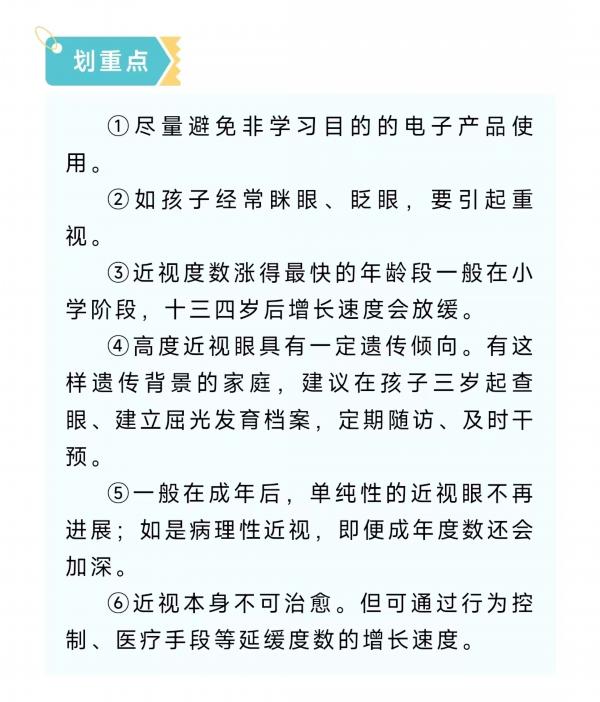 划重点

①尽量避免非学习目的的电子产品使用。

②如孩子经常眯眼、眨眼，要引起重视。

③近视度数涨得最快的年龄段一般在小学阶段，十三四岁后增长速度会放缓。

④高度近视眼具有一定遗传倾向。有这样遗传背景的家庭，建议在孩子三岁起查眼、建立屈光发育档案，定期随访、及时干预。

⑤一般在成年后，单纯性的近视眼不再进展；如是病理性近视，即便成年度数还会加深。

⑥近视本身不可治愈。但可通过行为控制、医疗手段等延缓度数的增长速度。